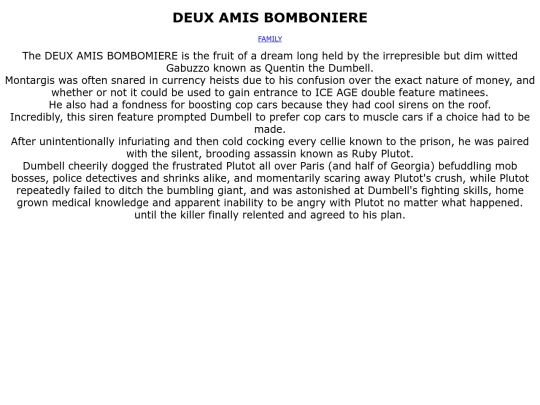 DEUX AMIS BOMBONIERE

FAMILY

The DEUX AMIS BOMBOMIERE is the fruit of a dream long held by the irrepresible but dim witted Gabuzzo known as Quentin the Dumbell.
Montargis was often snared in currency heists due to his confusion over the exact nature of money, and whether or not it could be used to gain entrance to ICE AGE double feature matinees.
He also had a fondness for boosting cop cars because they had cool sirens on the roof.
Incredibly, this siren feature prompted Dumbell to prefer cop cars to muscle cars if a choice had to be made.
After unintentionally infuriating and then cold cocking every cellie known to the prison, he was paired with the silent, brooding assassin known as Ruby Plutot.
Dumbell cheerily dogged the frustrated Plutot all over Paris (and half of Georgia) befuddling mob bosses, police detectives and shrinks alike, and momentarily scaring away Plutot's crush, while Plutot repeatedly failed to ditch the bumbling giant, and was astonished at Dumbell's fighting skills, home grown medical knowledge and apparent inability to be angry with Plutot no matter what happened.
until the killer finally relented and agreed to his plan.